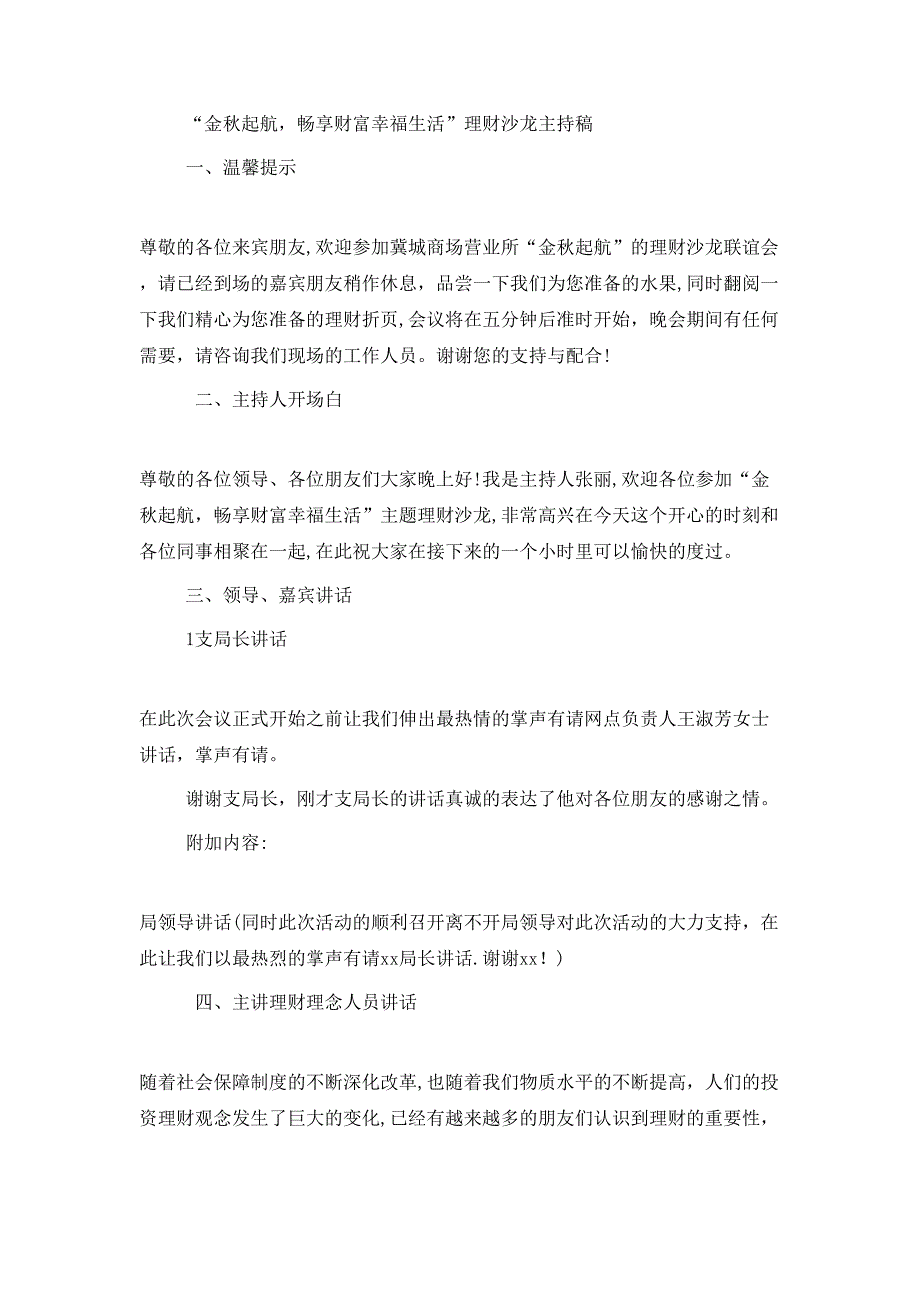 “金秋起航，畅享财富幸福生活”理财沙龙主持稿

一、温馨提示

尊敬的各位来宾朋友,欢迎参加冀城商场营业所“金秋起航”的理财沙龙联谊会，请已经到场的嘉宾朋友稍作休息，品尝一下我们为您准备的水果,同时翻阅一下我们精心为您准备的理财折页,会议将在五分钟后准时开始，晚会期间有任何需要，请咨询我们现场的工作人员。谢谢您的支持与配合!

二、主持人开场白

尊敬的各位领导、各位朋友们大家晚上好!我是主持人张丽,欢迎各位参加“金秋起航，畅享财富幸福生活”主题理财沙龙,非常高兴在今天这个开心的时刻和各位同事相聚在一起,在此祝大家在接下来的一个小时里可以愉快的度过。

三、领导、嘉宾讲话

1支局长讲话

在此次会议正式开始之前让我们伸出最热情的掌声有请网点负责人王淑芳女士讲话，掌声有请。

谢谢支局长，刚才支局长的讲话真诚的表达了他对各位朋友的感谢之情。

附加内容:

局领导讲话(同时此次活动的顺利召开离不开局领导对此次活动的大力支持，在此让我们以最热烈的掌声有请xx局长讲话.谢谢xx！)

四、主讲理财理念人员讲话

随着社会保障制度的不断深化改革,也随着我们物质水平的不断提高，人们的投资理财观念发生了巨大的变化,已经有越来越多的朋友们认识到理财的重要性，